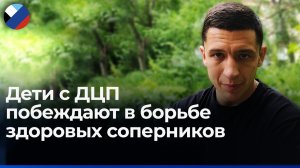 Дети с ДЦП побеждают в борьбе здоровых соперников